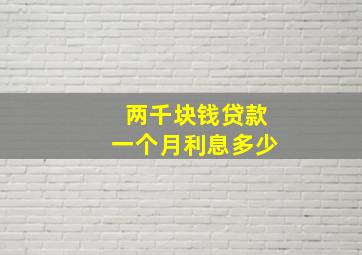 两千块钱贷款
一个月利息多少